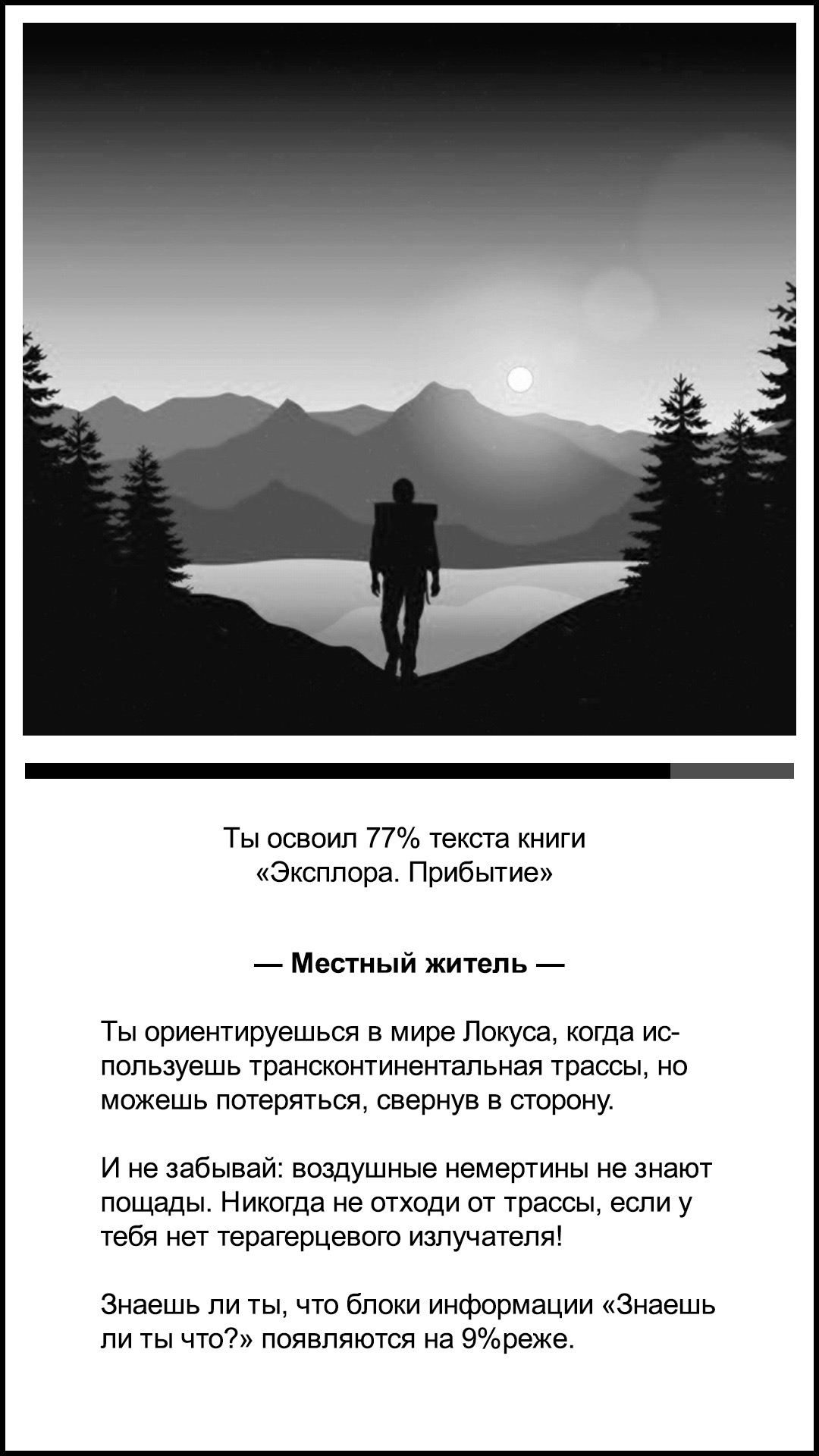 Ты освоил 77% текста книги
«Эксплора. Прибытие»

— Местный житель —

Ты ориентируешься в мире Локуса, когда используешь трансконтинентальная трассы, но можешь потеряться, свернув в сторону.

И не забывай: воздушные немертины не знают пощады. Никогда не отходи от трассы, если у тебя нет терагерцевого излучателя!

Знаешь ли ты, что блоки информации «Знаешь ли ты что?» появляются на 9%реже.